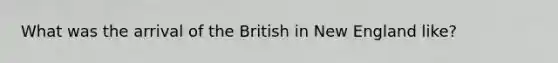 What was the arrival of the British in New England like?